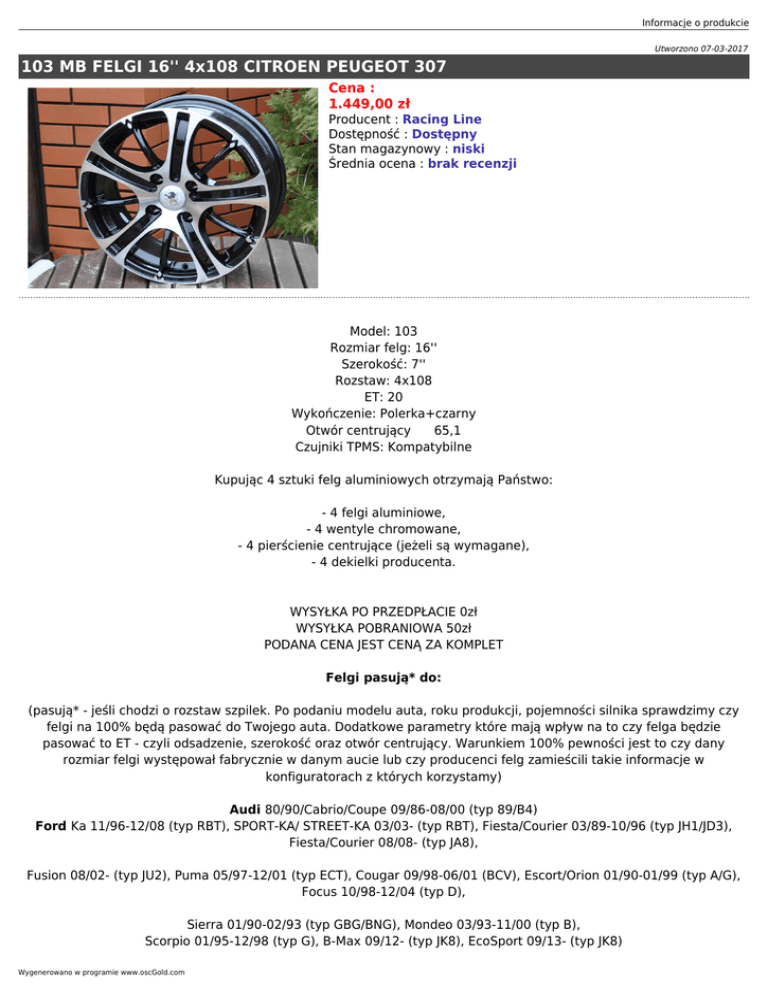 Informacje o produkcie

Utworzono 07-03-2017

103 MB FELGI 16'' 4x108 CITROEN PEUGEOT 307

Cena :
1.449,00 zł
Producent : Racing Line
Dostępność : Dostępny
Stan magazynowy : niski
Średnia ocena : brak recenzji

Model: 103
Rozmiar felg: 16''
Szerokość: 7''
Rozstaw: 4x108
ET: 20
Wykończenie: Polerka+czarny
Otwór centrujący 65,1
Czujniki TPMS: Kompatybilne

Kupując 4 sztuki felg aluminiowych otrzymają Państwo:

- 4 felgi aluminiowe,
- 4 wentyle chromowane,
- 4 pierścienie centrujące (jeżeli są wymagane),
- 4 dekielki producenta.

WYSYŁKA PO PRZEDPŁACIE 0zł
WYSYŁKA POBRANIOWA 50zł
PODANA CENA JEST CENĄ ZA KOMPLET

Felgi pasują* do:

(pasują* - jeśli chodzi o rozstaw szpilek. Po podaniu modelu auta, roku produkcji, pojemności silnika sprawdzimy czy felgi na 100% będą pasować do Twojego auta. Dodatkowe parametry które mają wpływ na to czy felga będzie pasować to ET - czyli odsadzenie, szerokość oraz otwór centrujący. Warunkiem 100% pewności jest to czy dany rozmiar felgi występował fabrycznie w danym aucie lub czy producenci felg zamieścili takie informacje w konfiguratorach z których korzystamy)

Audi 80/90/Cabrio/Coupe 09/86-08/00 (typ 89/B4)
Ford Ka 11/96-12/08 (typ RBT), SPORT-KA/ STREET-KA 03/03- (typ RBT), Fiesta/Courier 03/89-10/96 (typ JH1/JD3), Fiesta/Courier 08/08- (typ JA8),

Fusion 08/02- (typ JU2), Puma 05/97-12/01 (typ ECT), Cougar 09/98-06/01 (BCV), Escort/Orion 01/90-01/99 (typ A/G), Focus 10/98-12/04 (typ D),

Sierra 01/90-02/93 (typ GBG/BNG), Mondeo 03/93-11/00 (typ B),
Scorpio 01/95-12/98 (typ G), B-Max 09/12- (typ JK8), EcoSport 09/13- (typ JK8)

Wygenerowano w programie www.oscGold.com